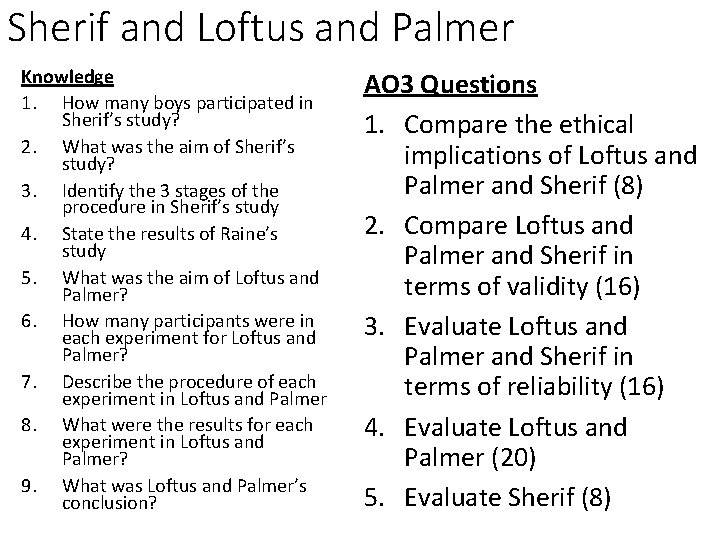 Sherif and Loftus and Palmer

Knowledge
1. How many boys participated in Sherif's study?
2. What was the aim of Sherif's study?
3. Identify the 3 stages of the procedure in Sherif's study
4. State the results of Raine's study
5. What was the aim of Loftus and Palmer?
6. How many participants were in each experiment for Loftus and Palmer?
7. Describe the procedure of each experiment in Loftus and Palmer
8. What were the results for each experiment in Loftus and Palmer?
9. What was Loftus and Palmer's conclusion?

AO3 Questions
1. Compare the ethical implications of Loftus and Palmer and Sherif (8)
2. Compare Loftus and Palmer and Sherif in terms of validity (16)
3. Evaluate Loftus and Palmer and Sherif in terms of reliability (16)
4. Evaluate Loftus and Palmer (20)
5. Evaluate Sherif (8)